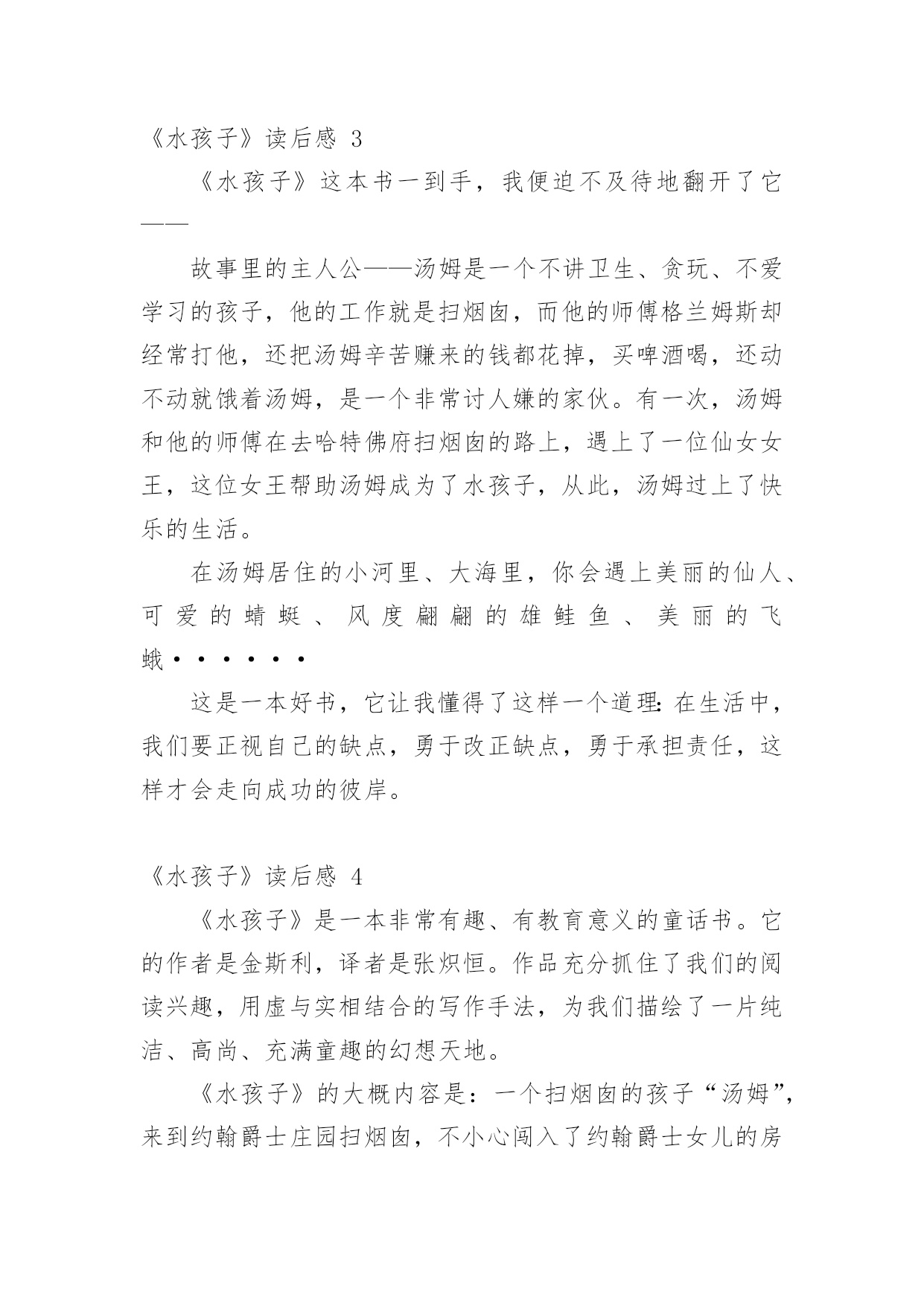 《水孩子》读后感 3

《水孩子》这本书一到手，我便迫不及待地翻开了它——

故事里的主人公——汤姆是一个不讲卫生、贪玩、不爱学习的孩子，他的工作就是扫烟囱，而他的师傅格兰姆斯却经常打他，还把汤姆辛苦赚来的钱都花掉，买啤酒喝，还动不动就饿着汤姆，是一个非常讨人嫌的家伙。有一次，汤姆和他的师傅在去哈特佛府扫烟囱的路上，遇上了一位仙女女王，这位女王帮助汤姆成为了水孩子，从此，汤姆过上了快乐的生活。

在汤姆居住的小河里、大海里，你会遇上美丽的仙人、可爱的蜻蜓、风度翩翩的雄鲑鱼、美丽的飞蛾······

这是一本好书，它让我懂得了这样一个道理：在生活中，我们要正视自己的缺点，勇于改正缺点，勇于承担责任，这样才会走向成功的彼岸。

《水孩子》读后感 4

《水孩子》是一本非常有趣、有教育意义的童话书。它的作者是金斯利，译者是张炽恒。作品充分抓住了我们的阅读兴趣，用虚与实相结合的写作手法，为我们描绘了一片纯洁、高尚、充满童趣的幻想天地。

《水孩子》的大概内容是：一个扫烟囱的孩子“汤姆”，来到约翰爵士庄园扫烟囱，不小心闯入了约翰爵士女儿的房